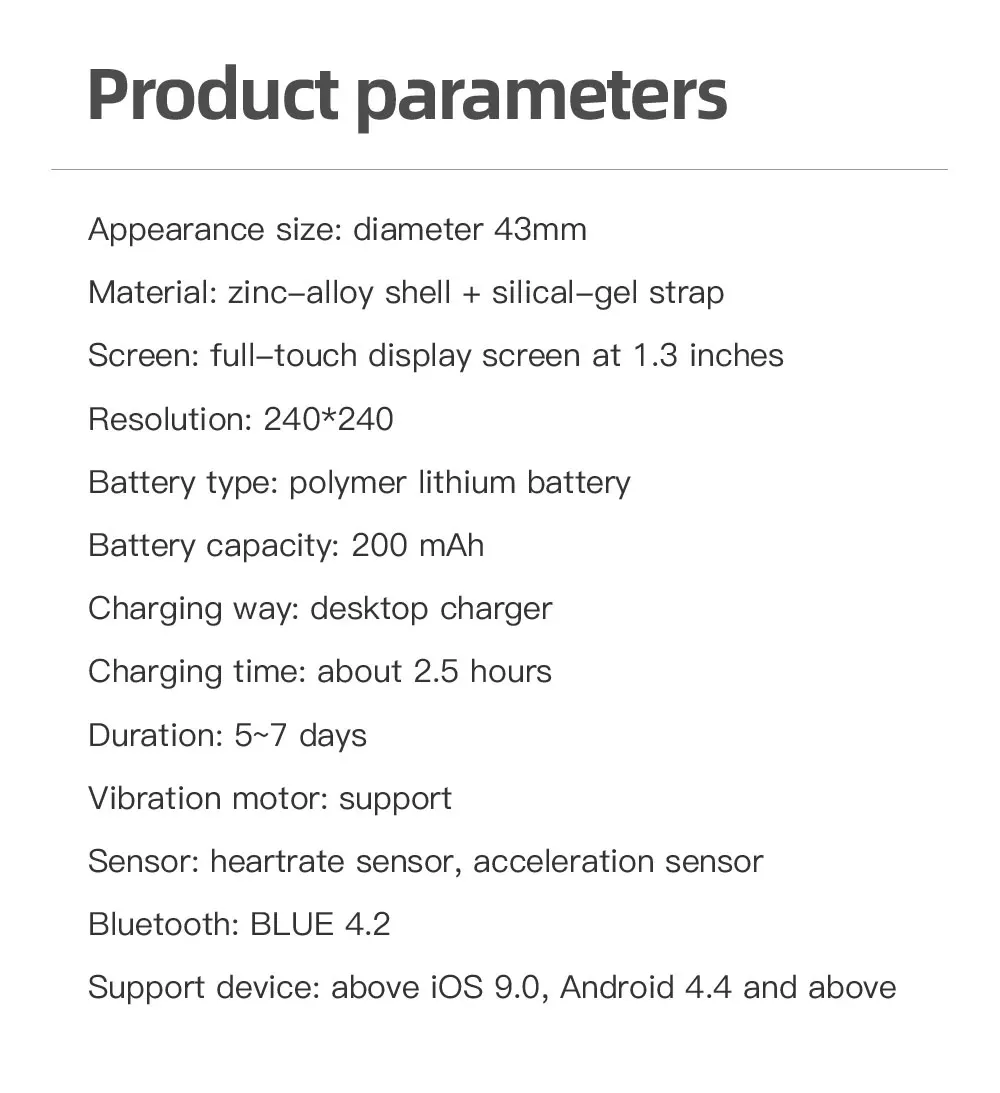 Product parameters

Appearance size: diameter 43mm

Material: zinc–alloy shell + silical–gel strap

Screen: full–touch display screen at 1.3 inches

Resolution: 240*240

Battery type: polymer lithium battery

Battery capacity: 200 mAh

Charging way: desktop charger

Charging time: about 2.5 hours

Duration: 5~7 days

Vibration motor: support

Sensor: heartrate sensor, acceleration sensor

Bluetooth: BLUE 4.2

Support device: above iOS 9.0, Android 4.4 and above